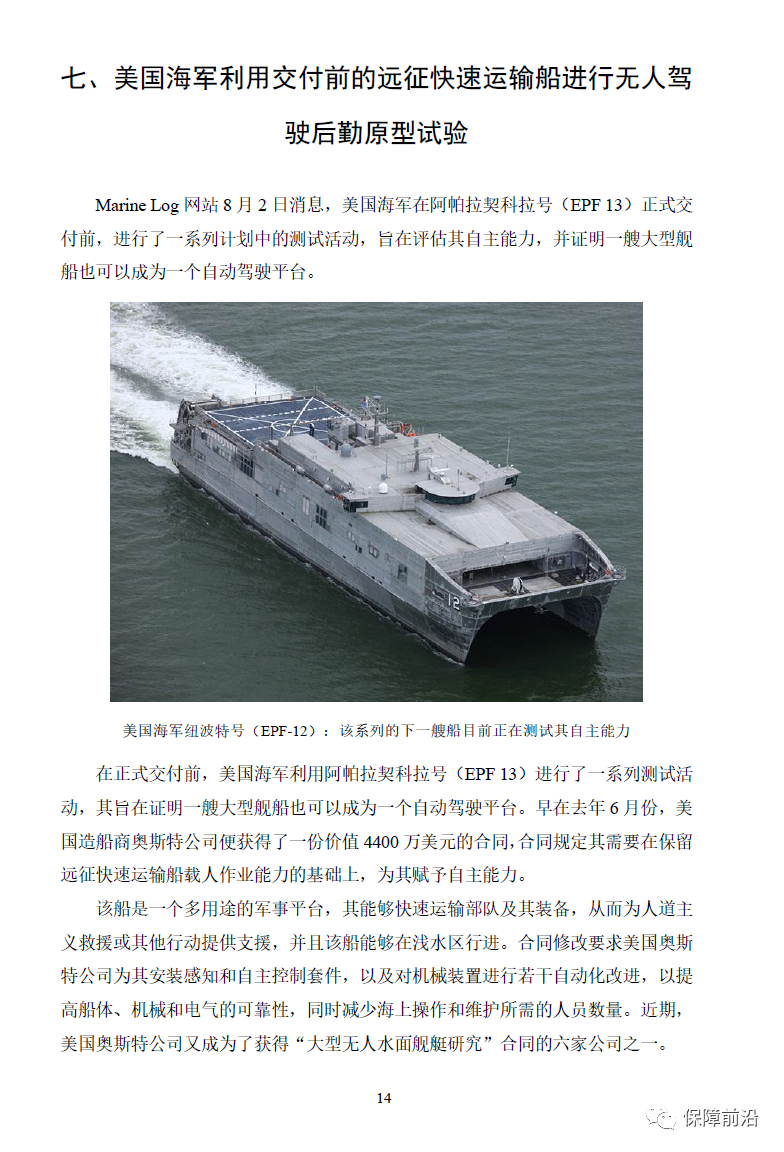 七、美国海军利用交付前的远征快速运输船进行无人驾驶后勤原型试验

Marine Log 网站 8 月 2 日消息，美国海军在阿帕拉契科拉号（EPF 13）正式交付前，进行了一系列计划中的测试活动，旨在评估其自主能力，并证明一艘大型舰船也可以成为一个自动驾驶平台。

12

美国海军纽波特号（EPF-12）：该系列的下一艘船目前正在测试其自主能力

在正式交付前，美国海军利用阿帕拉契科拉号（EPF 13）进行了一系列测试活动，其旨在证明一艘大型舰船也可以成为一个自动驾驶平台。早在去年 6 月份，美国造船商奥斯特公司便获得了一份价值 4400 万美元的合同，合同规定其需要在保留远征快速运输船载人作业能力的基础上，为其赋予自主能力。

该船是一个多用途的军事平台，其能够快速运输部队及其装备，从而为人道主义救援或其他行动提供支援，并且该船能够在浅水区行进。合同修改要求美国奥斯特公司为其安装感知和自主控制套件，以及对机械装置进行若干自动化改进，以提高船体、机械和电气的可靠性，同时减少海上操作和维护所需的人员数量。近期，美国奥斯特公司又成为了获得“大型无人水面舰艇研究”合同的六家公司之一。

14

保障前沿